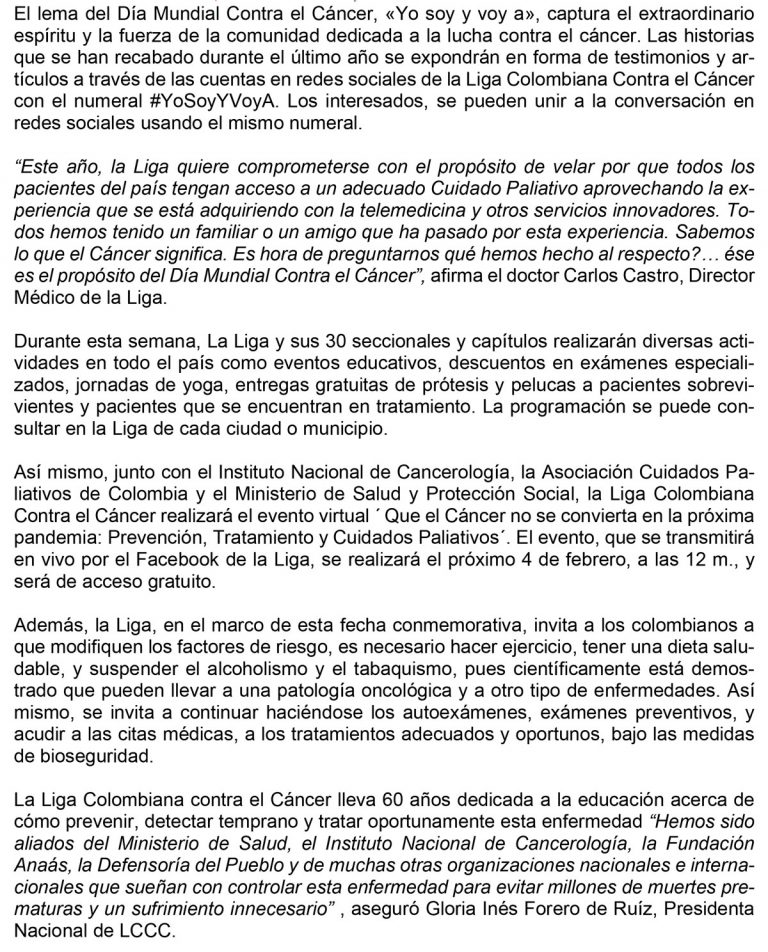 El lema del Día Mundial Contra el Cáncer, «Yo soy y voy a», captura el extraordinario espíritu y la fuerza de la comunidad dedicada a la lucha contra el cáncer. Las historias que se han recabado durante el último año se expondrán en forma de testimonios y artículos a través de las cuentas en redes sociales de la Liga Colombiana Contra el Cáncer con el numeral #YoSoyYVoyA. Los interesados, se pueden unir a la conversación en redes sociales usando el mismo numeral.

“Este año, la Liga quiere comprometerse con el propósito de velar por que todos los pacientes del país tengan acceso a un adecuado Cuidado Paliativo aprovechando la experiencia que se está adquiriendo con la telemedicina y otros servicios innovadores. Todos hemos tenido un familiar o un amigo que ha pasado por esta experiencia. Sabemos lo que el Cáncer significa. Es hora de preguntarnos qué hemos hecho al respecto?… ése es el propósito del Día Mundial Contra el Cáncer”, afirma el doctor Carlos Castro, Director Médico de la Liga.

Durante esta semana, La Liga y sus 30 seccionales y capítulos realizarán diversas actividades en todo el país como eventos educativos, descuentos en exámenes especializados, jornadas de yoga, entregas gratuitas de prótesis y pelucas a pacientes sobrevivientes y pacientes que se encuentran en tratamiento. La programación se puede consultar en la Liga de cada ciudad o municipio.

Así mismo, junto con el Instituto Nacional de Cancerología, la Asociación Cuidados Paliativos de Colombia y el Ministerio de Salud y Protección Social, la Liga Colombiana Contra el Cáncer realizará el evento virtual ´ Que el Cáncer no se convierta en la próxima pandemia: Prevención, Tratamiento y Cuidados Paliativos´. El evento, que se transmitirá en vivo por el Facebook de la Liga, se realizará el próximo 4 de febrero, a las 12 m., y será de acceso gratuito.

Además, la Liga, en el marco de esta fecha conmemorativa, invita a los colombianos a que modifiquen los factores de riesgo, es necesario hacer ejercicio, tener una dieta saludable, y suspender el alcoholismo y el tabaquismo, pues científicamente está demostrado que pueden llevar a una patología oncológica y a otro tipo de enfermedades. Así mismo, se invita a continuar haciéndose los autoexámenes, exámenes preventivos, y acudir a las citas médicas, a los tratamientos adecuados y oportunos, bajo las medidas de bioseguridad.

La Liga Colombiana contra el Cáncer lleva 60 años dedicada a la educación acerca de cómo prevenir, detectar temprano y tratar oportunamente esta enfermedad “Hemos sido aliados del Ministerio de Salud, el Instituto Nacional de Cancerología, la Fundación Anaás, la Defensoría del Pueblo y de muchas otras organizaciones nacionales e internacionales que sueñan con controlar esta enfermedad para evitar millones de muertes prematuras y un sufrimiento innecesario” , aseguró Gloria Inés Forero de Ruíz, Presidenta Nacional de LCCC.